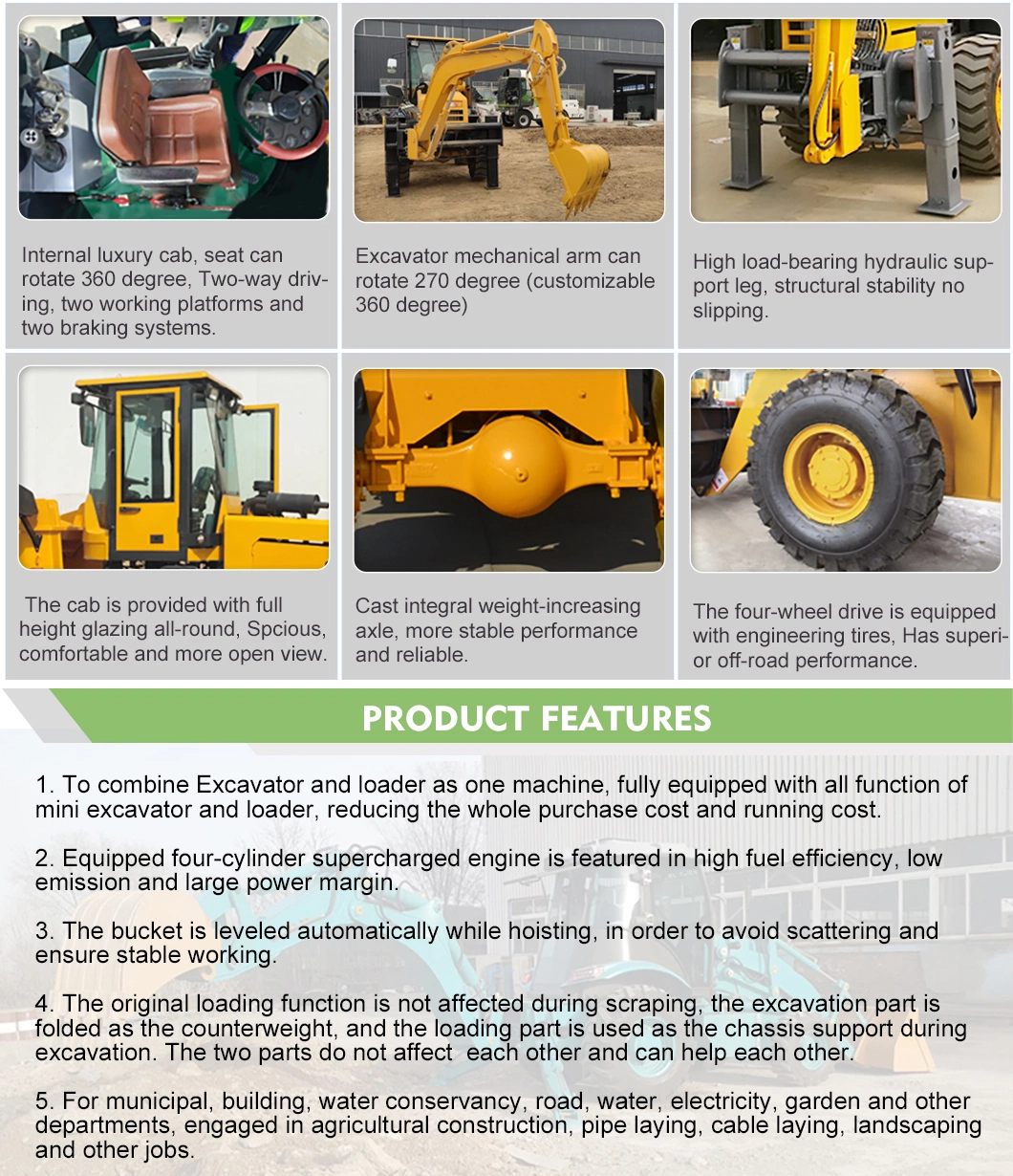 Internal luxury cab, seat can rotate 360 degree, Two-way driving, two working platforms and two braking systems.

Excavator mechanical arm can rotate 270 degree (customizable 360 degree)

High load-bearing hydraulic support leg, structural stability no slipping.

The cab is provided with full height glazing all-round, Spcious, comfortable and more open view.

Cast integral weight-increasing axle, more stable performance and reliable.

The four-wheel drive is equipped with engineering tires, Has superior off-road performance.

PRODUCT FEATURES

1. To combine Excavator and loader as one machine, fully equipped with all function of mini excavator and loader, reducing the whole purchase cost and running cost.

2. Equipped four-cylinder supercharged engine is featured in high fuel efficiency, low emission and large power margin.

3. The bucket is leveled automatically while hoisting, in order to avoid scattering and ensure stable working.

4. The original loading function is not affected during scraping, the excavation part is folded as the counterweight, and the loading part is used as the chassis support during excavation. The two parts do not affect each other and can help each other.

5. For municipal, building, water conservancy, road, water, electricity, garden and other departments, engaged in agricultural construction, pipe laying, cable laying, landscaping and other jobs.